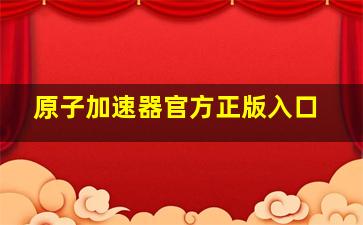 原子加速器官方正版入口